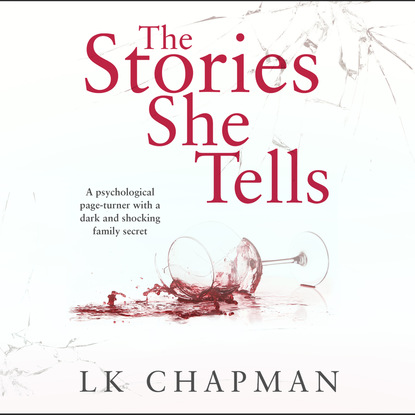 The Stories She Tells

A psychological page-turner with a dark and shocking family secret

LK CHAPMAN